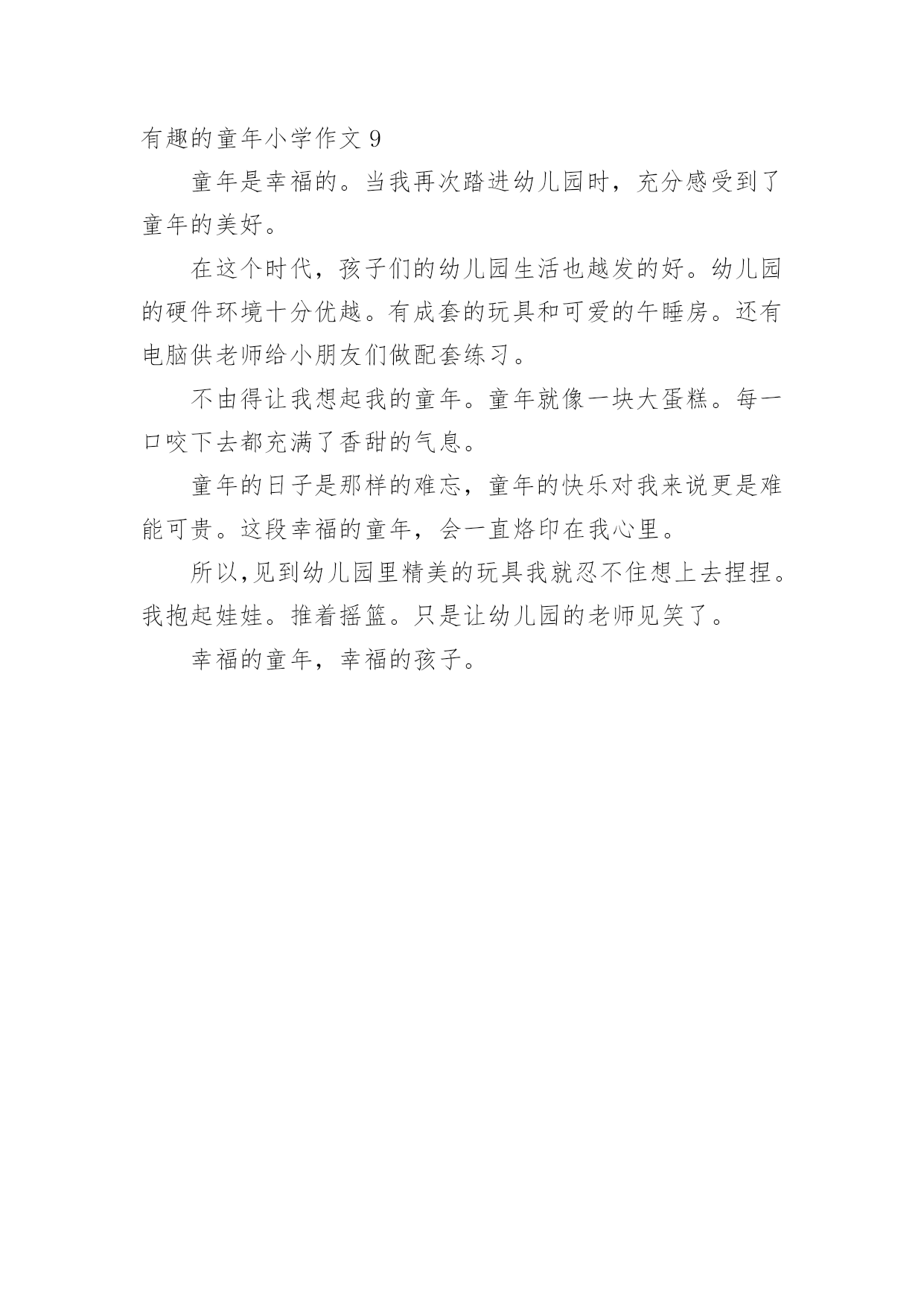 有趣的童年小学作文 9

童年是幸福的。当我再次踏进幼儿园时，充分感受到了童年的美好。

在这个时代，孩子们的幼儿园生活也越发的好。幼儿园的硬件环境十分优越。有成套的玩具和可爱的午睡房。还有电脑供老师给小朋友们做配套练习。

不由得让我想起我的童年。童年就像一块大蛋糕。每一口咬下去都充满了香甜的气息。

童年的日子是那样的难忘，童年的快乐对我来说更是难能可贵。这段幸福的童年，会一直烙印在我心里。

所以,见到幼儿园里精美的玩具我就忍不住想上去捏捏。我抱起娃娃。推着摇篮。只是让幼儿园的老师见笑了。

幸福的童年，幸福的孩子。